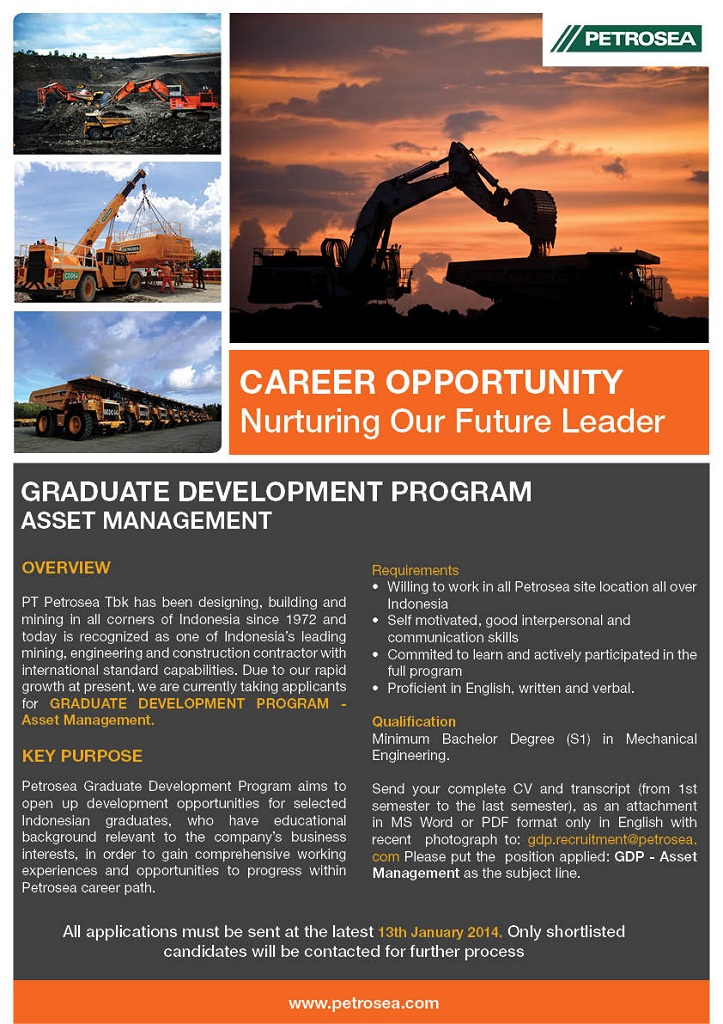 PETROSEA

CAREER OPPORTUNITY
Nurturing Our Future Leader

GRADUATE DEVELOPMENT PROGRAM
ASSET MANAGEMENT

OVERVIEW

PT Petrosea Tbk has been designing, building and mining in all corners of Indonesia since 1972 and today is recognized as one of Indonesia's leading mining, engineering and construction contractor with international standard capabilities. Due to our rapid growth at present, we are currently taking applicants for GRADUATE DEVELOPMENT PROGRAM - Asset Management.

KEY PURPOSE

Petrosea Graduate Development Program aims to open up development opportunities for selected Indonesian graduates, who have educational background relevant to the company's business interests, in order to gain comprehensive working experiences and opportunities to progress within Petrosea career path.

Requirements
• Willing to work in all Petrosea site location all over Indonesia
• Self motivated, good interpersonal and communication skills
• Commited to learn and actively participated in the full program
• Proficient in English, written and verbal.

Qualification
Minimum Bachelor Degree (S1) in Mechanical Engineering.

Send your complete CV and transcript (from 1st semester to the last semester), as an attachment in MS Word or PDF format only in English with recent photograph to: gdp.recruitment@petrosea.com Please put the position applied: GDP - Asset Management as the subject line.

All applications must be sent at the latest 13th January 2014. Only shortlisted candidates will be contacted for further process

www.petrosea.com